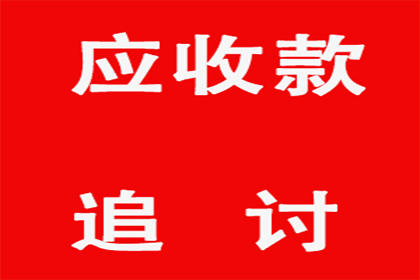 应收款

追　讨